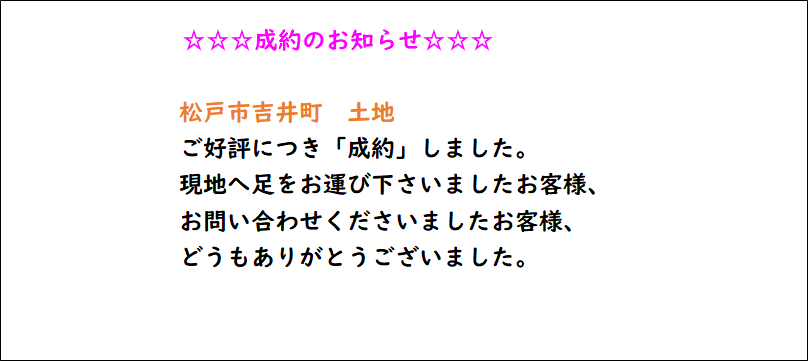 ☆☆☆成約のお知らせ☆☆☆

松戸市吉井町　土地
ご好評につき「成約」しました。
現地へ足をお運び下さいましたお客様、
お問い合わせくださいましたお客様、
どうもありがとうございました。